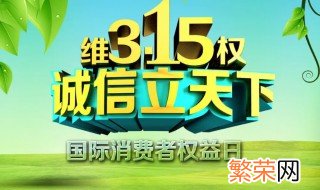 维3.15权
诚信立天下
国际消费者权益日
繁荣网